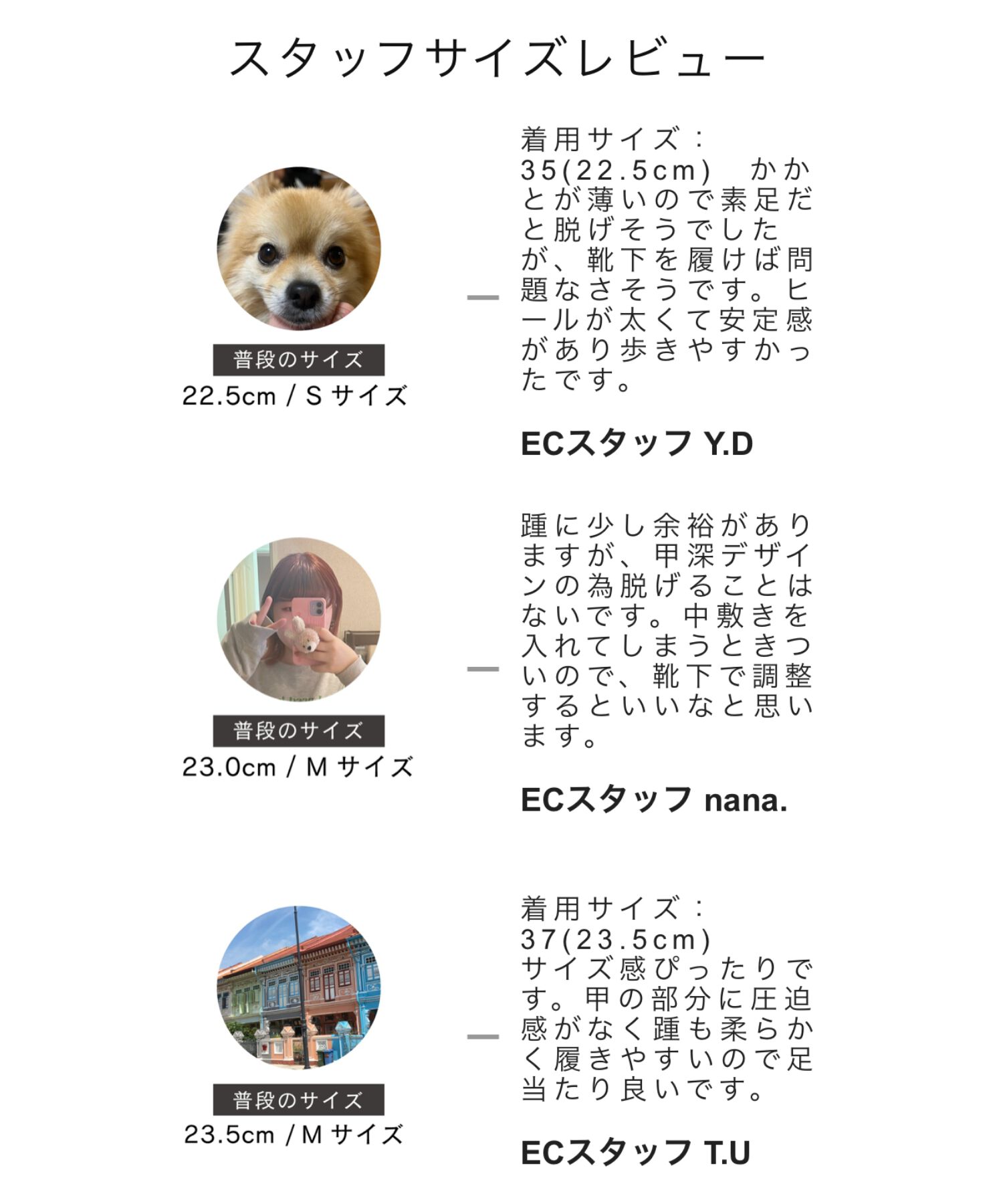 スタッフサイズレビュー

普段のサイズ
22.5cm / S サイズ

着用サイズ：35(22.5cm)　かかとが薄いので素足だと脱げそうでしたが、靴下を履けば問題なさそうです。ヒールが太くて安定感があり歩きやすかったです。

ECスタッフ Y.D

普段のサイズ
23.0cm / M サイズ

踵に少し余裕がありますが、甲深デザインの為脱げることはないです。中敷きを入れてしまうときついので、靴下で調整するといいなと思います。

ECスタッフ nana.

普段のサイズ
23.5cm / M サイズ

着用サイズ：37(23.5cm)
サイズ感ぴったりです。甲の部分に圧迫感がなく踵も柔らかく履きやすいので足当たり良いです。

ECスタッフ T.U